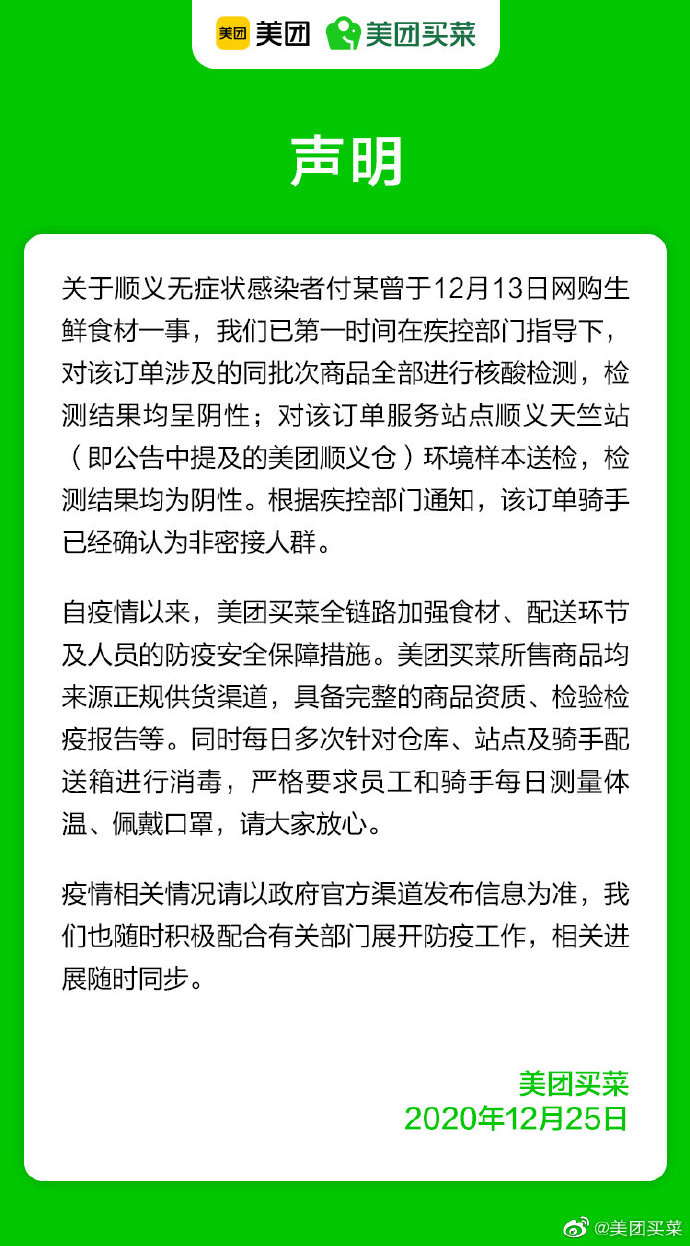 美团 美团 美团买菜

声明

关于顺义无症状感染者付某曾于12月13日网购生鲜食材一事，我们已第一时间在疾控部门指导下，对该订单涉及的同批次商品全部进行核酸检测，检测结果均呈阴性；对该订单服务站点顺义天竺站（即公告中提及的美团顺义仓）环境样本送检，检测结果均为阴性。根据疾控部门通知，该订单骑手已经确认为非密接人群。

自疫情以来，美团买菜全链路加强食材、配送环节及人员的防疫安全保障措施。美团买菜所售商品均来源正规供货渠道，具备完整的商品资质、检验检疫报告等。同时每日多次针对仓库、站点及骑手配送箱进行消毒，严格要求员工和骑手每日测量体温、佩戴口罩，请大家放心。

疫情相关情况请以政府官方渠道发布信息为准，我们也随时积极配合有关部门展开防疫工作，相关进展随时同步。

美团买菜
2020年12月25日

@美团买菜